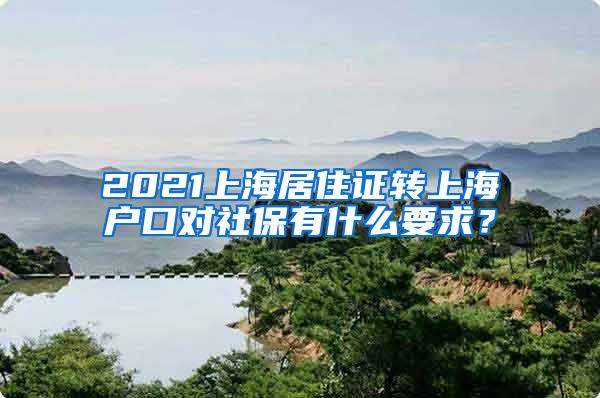 2021上海居住证转上海户口对社保有什么要求？